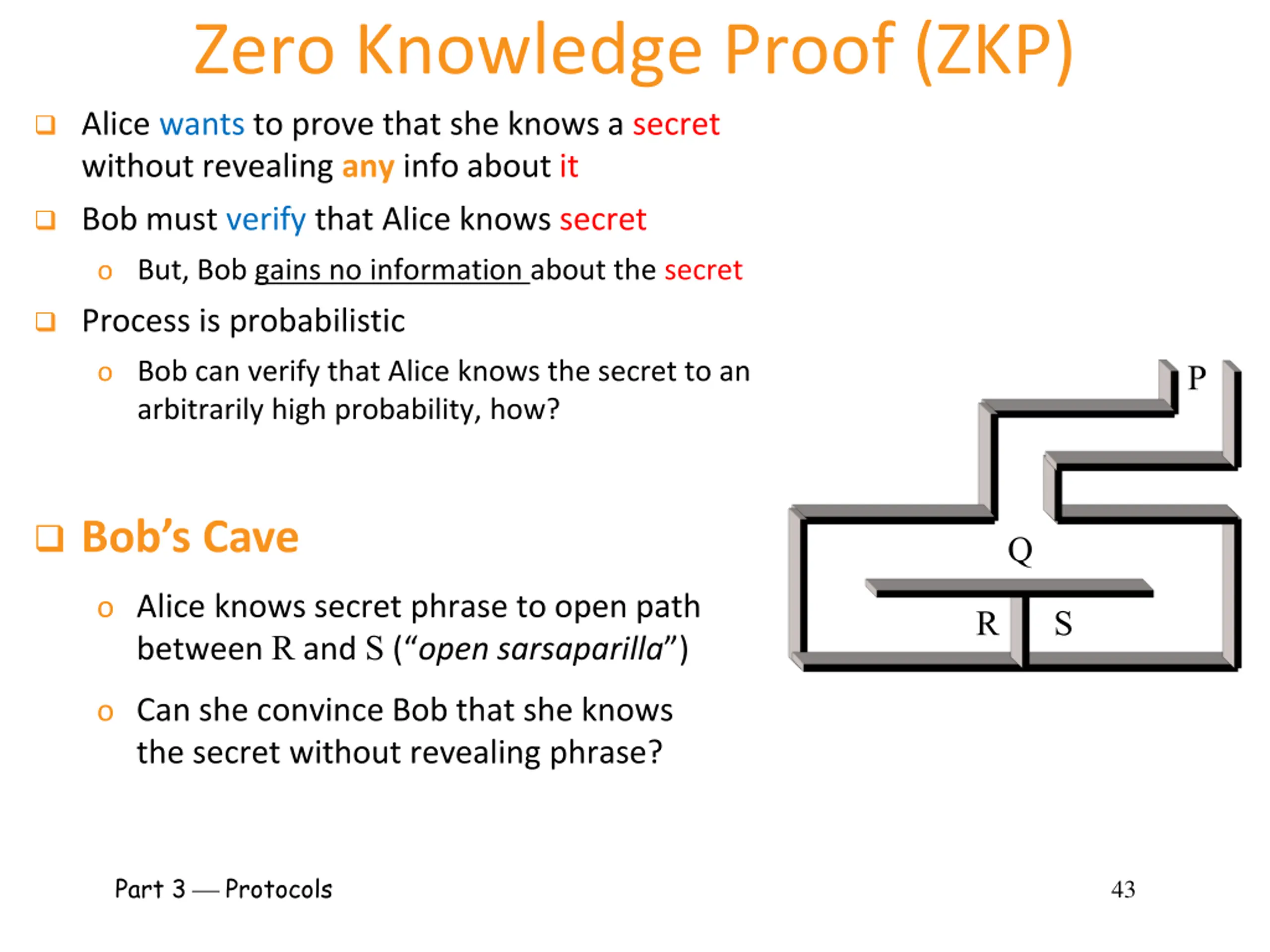 Zero Knowledge Proof (ZKP)

❑ Alice wants to prove that she knows a secret without revealing any info about it

❑ Bob must verify that Alice knows secret

o But, Bob gains no information about the secret

❑ Process is probabilistic

o Bob can verify that Alice knows the secret to an arbitrarily high probability, how?

❑ Bob's Cave

o Alice knows secret phrase to open path between R and S ("open sarsaparilla")

o Can she convince Bob that she knows the secret without revealing phrase?

P

Q

R

S

Part 3 — Protocols

43